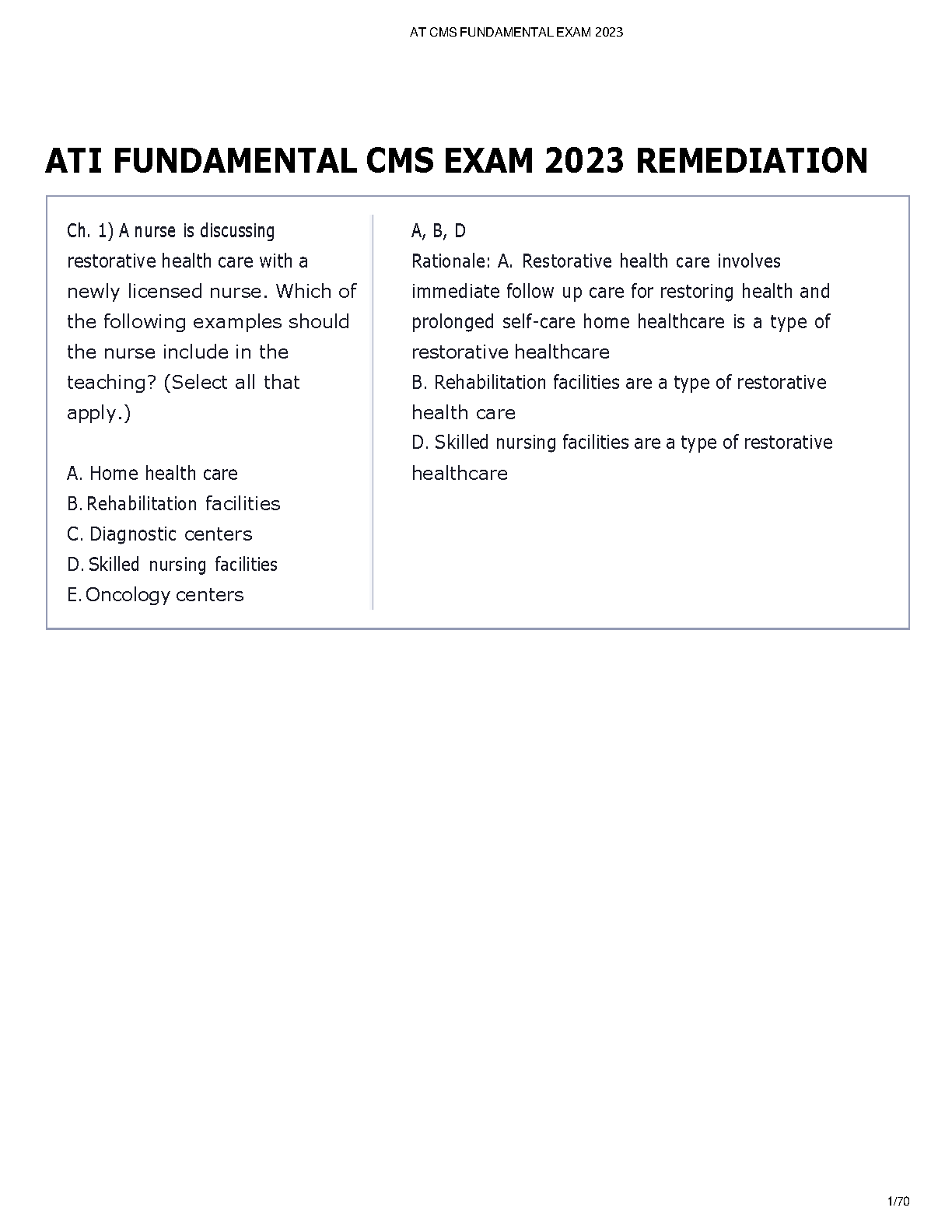 AT CMS FUNDAMENTAL EXAM 2023

ATI FUNDAMENTAL CMS EXAM 2023 REMEDIATION

Ch. 1) A nurse is discussing restorative health care with a newly licensed nurse. Which of the following examples should the nurse include in the teaching? (Select all that apply.)

A. Home health care
B. Rehabilitation facilities
C. Diagnostic centers
D. Skilled nursing facilities
E. Oncology centers

A, B, D
Rationale: A. Restorative health care involves immediate follow up care for restoring health and prolonged self-care home healthcare is a type of restorative healthcare
B. Rehabilitation facilities are a type of restorative health care
D. Skilled nursing facilities are a type of restorative healthcare

1/70